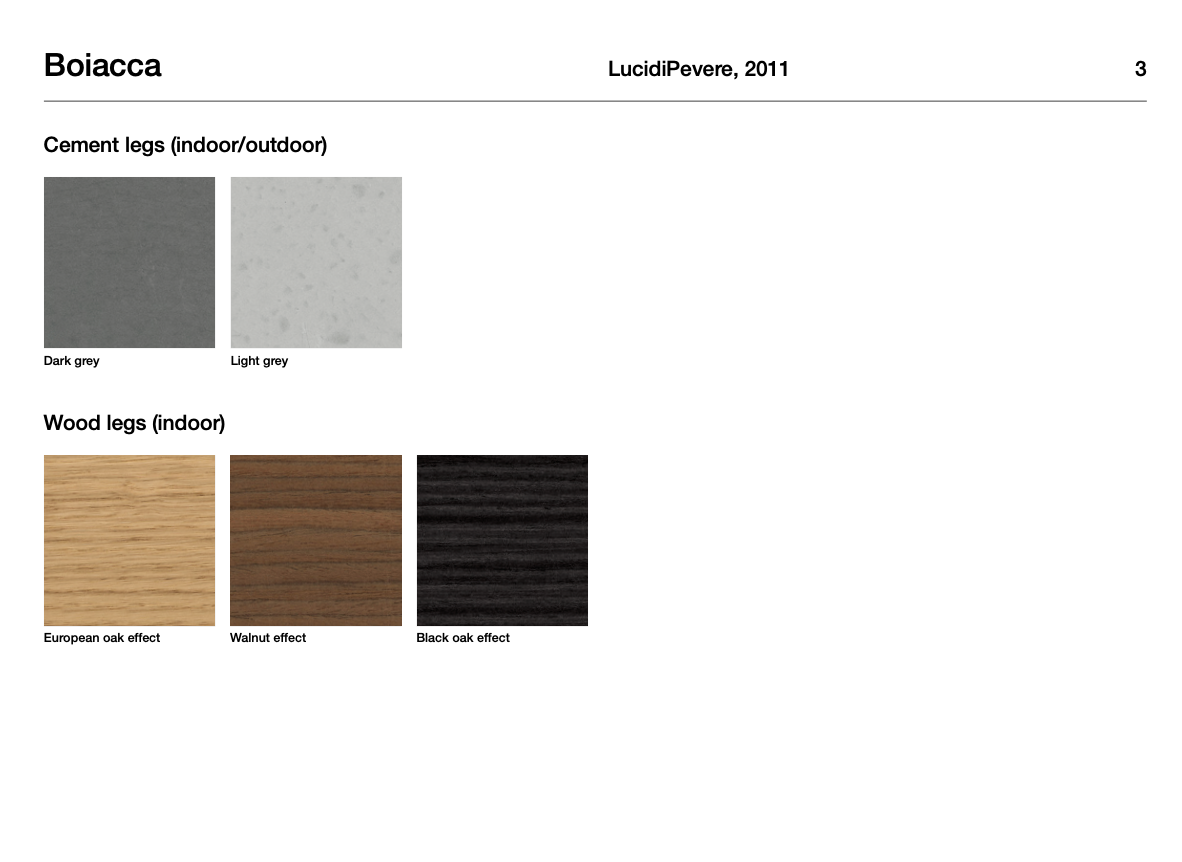 Boiacca LucidiPevere, 2011 3

Cement legs (indoor/outdoor)

Dark grey

Light grey

Wood legs (indoor)

European oak effect

Walnut effect

Black oak effect